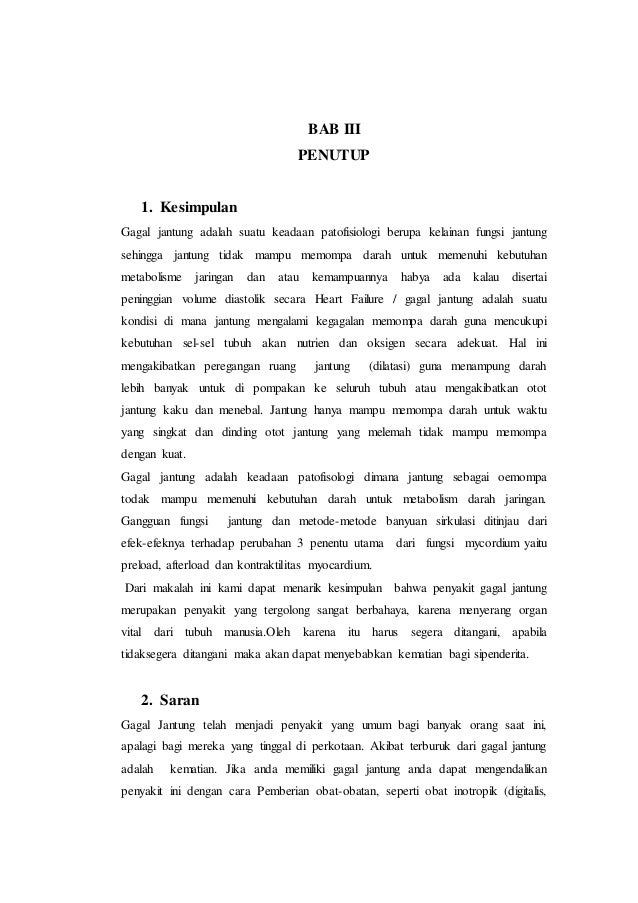 BAB III
PENUTUP

1. Kesimpulan

Gagal jantung adalah suatu keadaan patofisiologi berupa kelainan fungsi jantung sehingga jantung tidak mampu memompa darah untuk memenuhi kebutuhan metabolisme jaringan dan atau kemampuannya habya ada kalau disertai peninggian volume diastolik secara Heart Failure / gagal jantung adalah suatu kondisi di mana jantung mengalami kegagalan memompa darah guna mencukupi kebutuhan sel-sel tubuh akan nutrien dan oksigen secara adekuat. Hal ini mengakibatkan peregangan ruang jantung (dilatasi) guna menampung darah lebih banyak untuk di pompakan ke seluruh tubuh atau mengakibatkan otot jantung kaku dan menebal. Jantung hanya mampu memompa darah untuk waktu yang singkat dan dinding otot jantung yang melemah tidak mampu memompa dengan kuat.

Gagal jantung adalah keadaan patofisologi dimana jantung sebagai oemompa todak mampu memenuhi kebutuhan darah untuk metabolism darah jaringan. Gangguan fungsi jantung dan metode-metode banyuan sirkulasi ditinjau dari efek-efeknya terhadap perubahan 3 penentu utama dari fungsi mycordium yaitu preload, afterload dan kontraktilitas myocardium.

Dari makalah ini kami dapat menarik kesimpulan bahwa penyakit gagal jantung merupakan penyakit yang tergolong sangat berbahaya, karena menyerang organ vital dari tubuh manusia.Oleh karena itu harus segera ditangani, apabila tidaksegera ditangani maka akan dapat menyebabkan kematian bagi sipenderita.

2. Saran

Gagal Jantung telah menjadi penyakit yang umum bagi banyak orang saat ini, apalagi bagi mereka yang tinggal di perkotaan. Akibat terburuk dari gagal jantung adalah kematian. Jika anda memiliki gagal jantung anda dapat mengendalikan penyakit ini dengan cara Pemberian obat-obatan, seperti obat inotropik (digitalis,